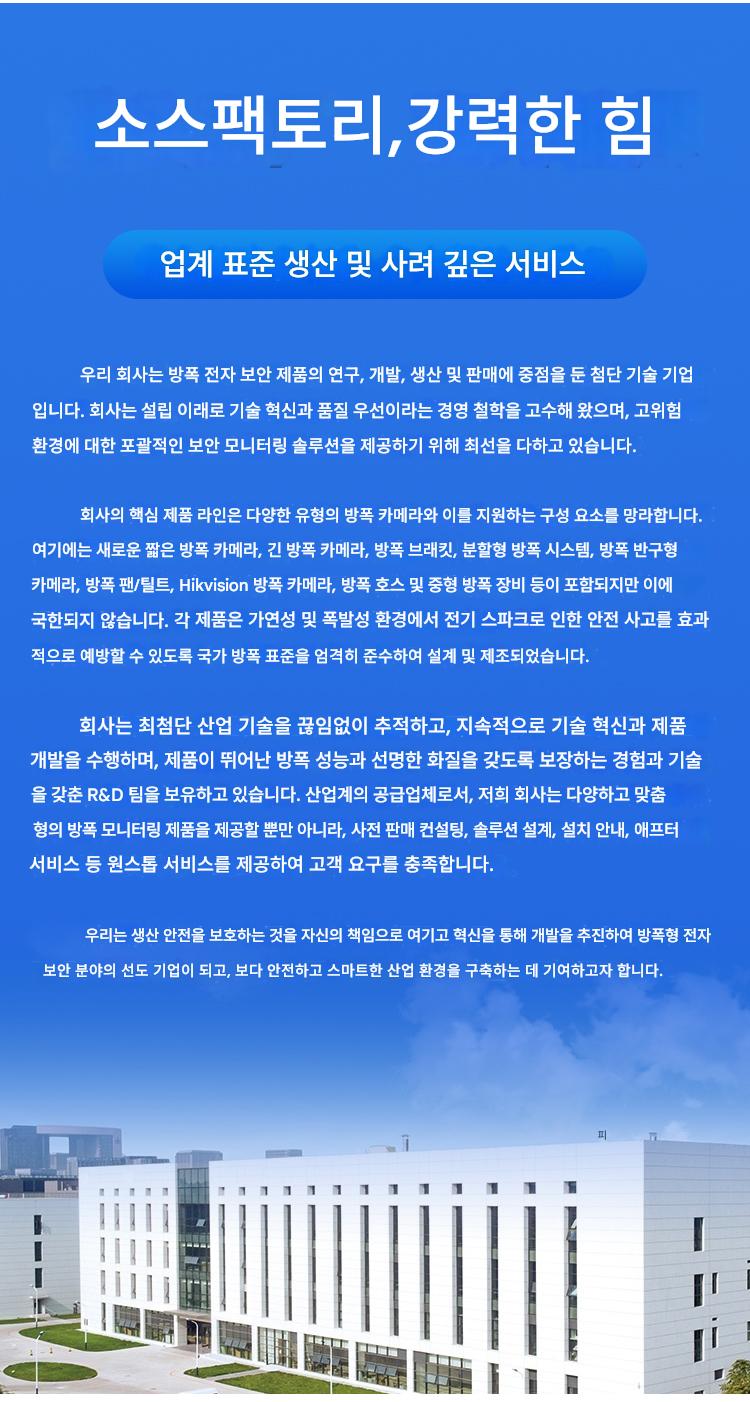 소스팩토리,강력한 힘

업계 표준 생산 및 사려 깊은 서비스

우리 회사는 방폭 전자 보안 제품의 연구, 개발, 생산 및 판매에 중점을 둔 첨단 기술 기업입니다. 회사는 설립 이래로 기술 혁신과 품질 우선이라는 경영 철학을 고수해 왔으며, 고위험 환경에 대한 포괄적인 보안 모니터링 솔루션을 제공하기 위해 최선을 다하고 있습니다.

회사의 핵심 제품 라인은 다양한 유형의 방폭 카메라와 이를 지원하는 구성 요소를 망라합니다. 여기에는 새로운 짧은 방폭 카메라, 긴 방폭 카메라, 방폭 브래킷, 분할형 방폭 시스템, 방폭 반구형 카메라, 방폭 팬/틸트, Hikvision 방폭 카메라, 방폭 호스 및 중형 방폭 장비 등이 포함되지만 이에 국한되지 않습니다. 각 제품은 가연성 및 폭발성 환경에서 전기 스파크로 인한 안전 사고를 효과적으로 예방할 수 있도록 국가 방폭 표준을 엄격히 준수하여 설계 및 제조되었습니다.

회사는 최첨단 산업 기술을 끊임없이 추적하고, 지속적으로 기술 혁신과 제품 개발을 수행하며, 제품이 뛰어난 방폭 성능과 선명한 화질을 갖도록 보장하는 경험과 기술을 갖춘 R&D 팀을 보유하고 있습니다. 산업계의 공급업체로서, 저희 회사는 다양하고 맞춤형의 방폭 모니터링 제품을 제공할 뿐만 아니라, 사전 판매 컨설팅, 솔루션 설계, 설치 안내, 애프터 서비스 등 원스톱 서비스를 제공하여 고객 요구를 충족합니다.

우리는 생산 안전을 보호하는 것을 자신의 책임으로 여기고 혁신을 통해 개발을 추진하여 방폭형 전자 보안 분야의 선도 기업이 되고, 보다 안전하고 스마트한 산업 환경을 구축하는 데 기여하고자 합니다.